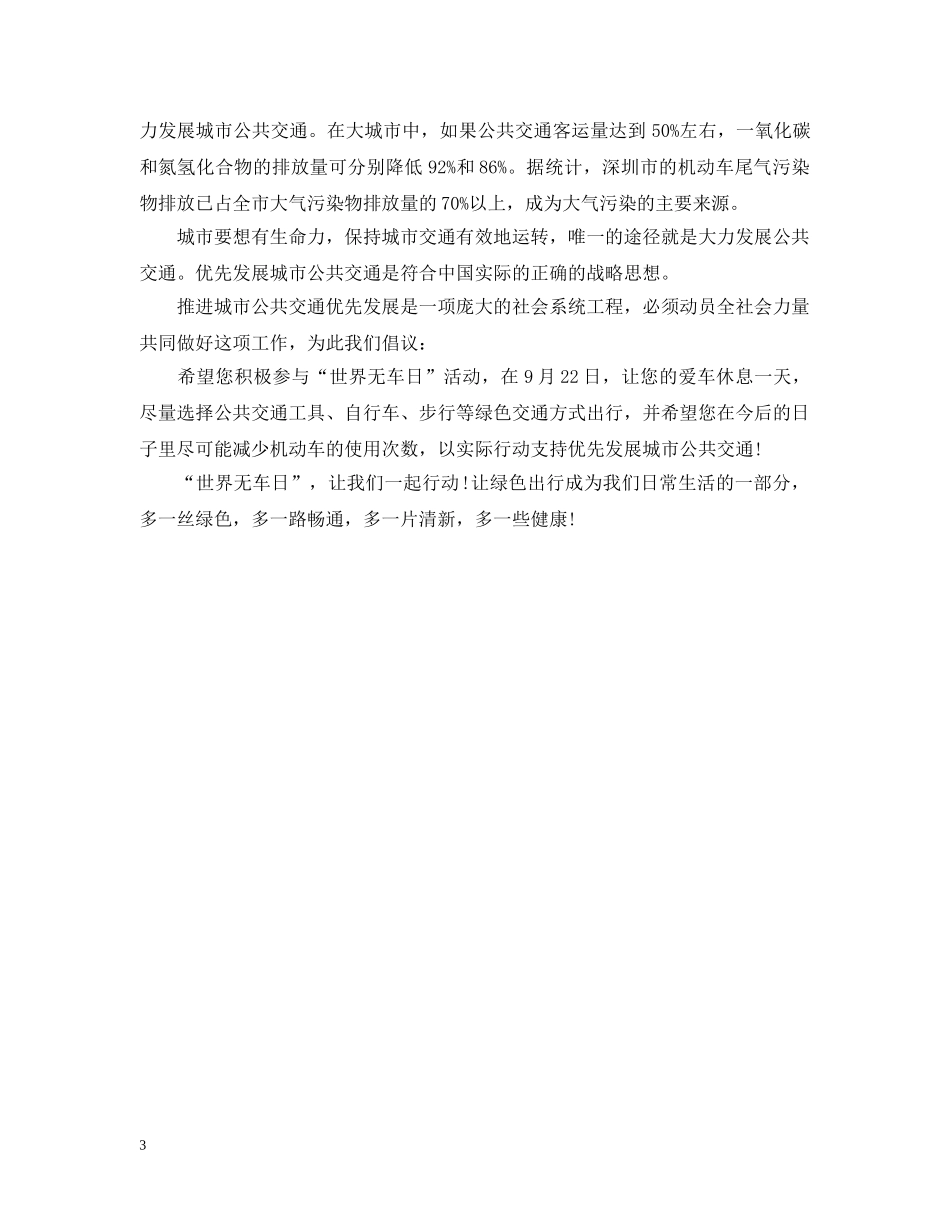 力发展城市公共交通。在大城市中，如果公共交通客运量达到 50%左右，一氧化碳和氮氢化合物的排放量可分别降低 92%和 86%。据统计，深圳市的机动车尾气污染物排放已占全市大气污染物排放量的 70%以上，成为大气污染的主要来源。

城市要想有生命力，保持城市交通有效地运转，唯一的途径就是大力发展公共交通。优先发展城市公共交通是符合中国实际的正确的战略思想。

推进城市公共交通优先发展是一项庞大的社会系统工程，必须动员全社会力量共同做好这项工作，为此我们倡议：

希望您积极参与“世界无车日”活动，在 9 月 22 日，让您的爱车休息一天，尽量选择公共交通工具、自行车、步行等绿色交通方式出行，并希望您在今后的日子里尽可能减少机动车的使用次数，以实际行动支持优先发展城市公共交通!

“世界无车日”，让我们一起行动!让绿色出行成为我们日常生活的一部分，多一丝绿色，多一路畅通，多一片清新，多一些健康!

3